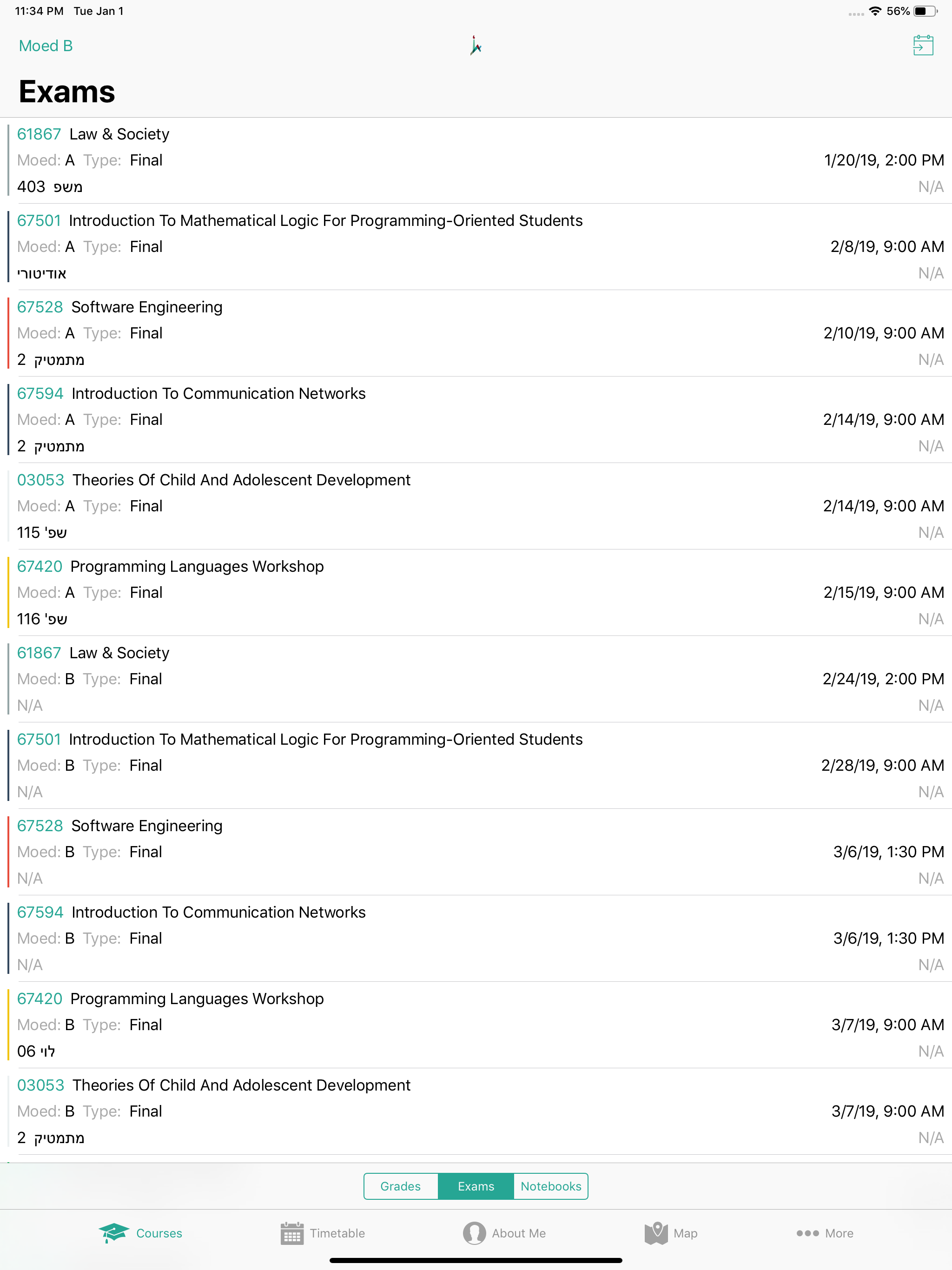 11:34 PM Tue Jan 1

56%

Moed B

Exams

61867 Law & Society
Moed: A Type: Final 1/20/19, 2:00 PM
משפ 403 N/A

67501 Introduction To Mathematical Logic For Programming-Oriented Students
Moed: A Type: Final 2/8/19, 9:00 AM
אודיטורי N/A

67528 Software Engineering
Moed: A Type: Final 2/10/19, 9:00 AM
מתמטיק 2 N/A

67594 Introduction To Communication Networks
Moed: A Type: Final 2/14/19, 9:00 AM
מתמטיק 2 N/A

03053 Theories Of Child And Adolescent Development
Moed: A Type: Final 2/14/19, 9:00 AM
שפ' 115 N/A

67420 Programming Languages Workshop
Moed: A Type: Final 2/15/19, 9:00 AM
שפ' 116 N/A

61867 Law & Society
Moed: B Type: Final 2/24/19, 2:00 PM
N/A N/A

67501 Introduction To Mathematical Logic For Programming-Oriented Students
Moed: B Type: Final 2/28/19, 9:00 AM
N/A N/A

67528 Software Engineering
Moed: B Type: Final 3/6/19, 1:30 PM
N/A N/A

67594 Introduction To Communication Networks
Moed: B Type: Final 3/6/19, 1:30 PM
N/A N/A

67420 Programming Languages Workshop
Moed: B Type: Final 3/7/19, 9:00 AM
לוי 06 N/A

03053 Theories Of Child And Adolescent Development
Moed: B Type: Final 3/7/19, 9:00 AM
מתמטיק 2 N/A

Grades Exams Notebooks

Courses Timetable About Me Map More